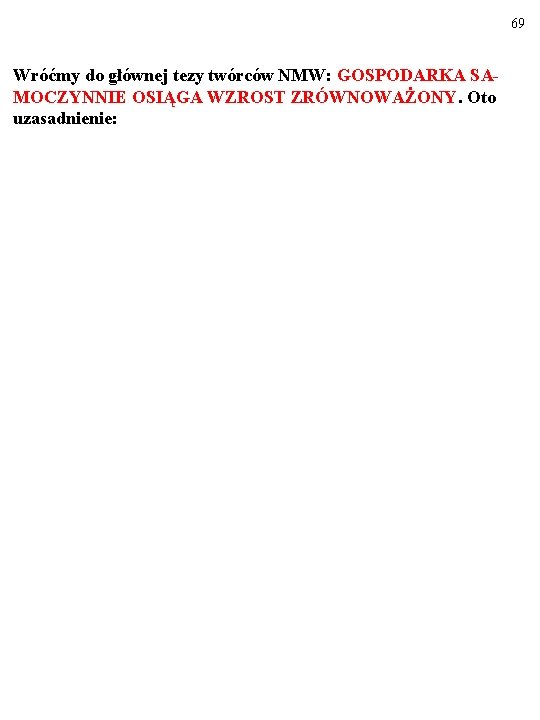 69

Wróćmy do głównej tezy twórców NMW: GOSPODARKA SAMOCZYNNIE OSIĄGA WZROST ZRÓWNOWAŻONY. Oto uzasadnienie: